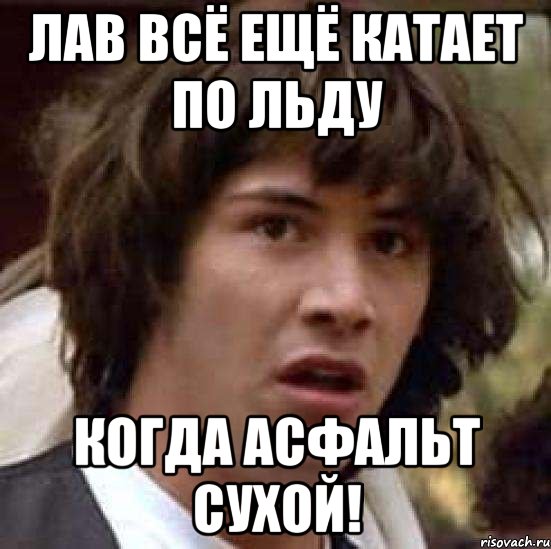 ЛАВ ВСЁ ЕЩЁ КАТАЕТ ПО ЛЬДУ

КОГДА АСФАЛЬТ СУХОЙ!

risovach.ru